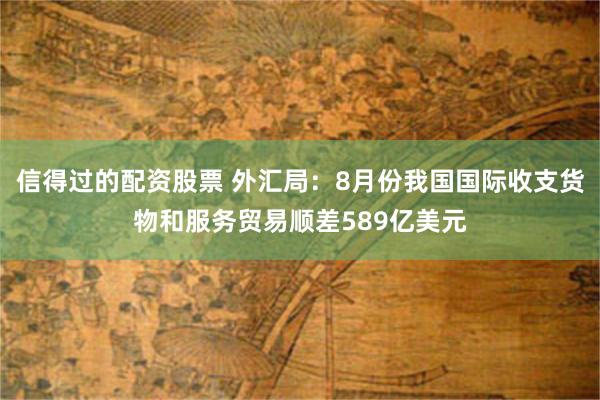 信得过的配资股票 外汇局：8月份我国国际收支货物和服务贸易顺差589亿美元